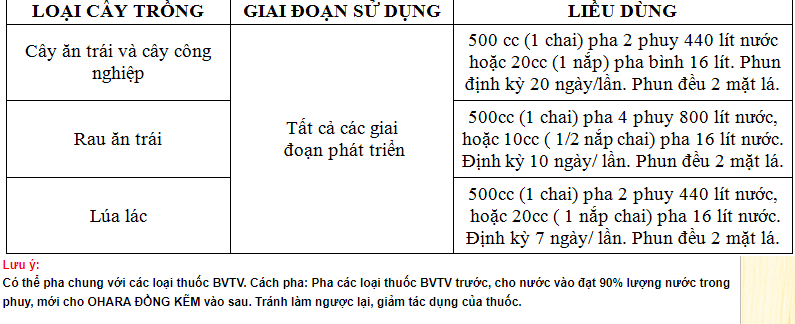 | LOẠI CÂY TRỒNG | GIAI ĐOẠN SỬ DỤNG | LIỀU DÙNG |
|---|---|---|
| Cây ăn trái và cây công nghiệp | Tất cả các giai đoạn phát triển | 500 cc (1 chai) pha 2 phuy 440 lít nước hoặc 20cc (1 nắp) pha bình 16 lít. Phun định kỳ 20 ngày/lần. Phun đều 2 mặt lá. |
| Rau ăn trái | | 500cc (1 chai) pha 4 phuy 800 lít nước, hoặc 10cc ( 1/2 nắp chai) pha 16 lít nước. Định kỳ 10 ngày/ lần. Phun đều 2 mặt lá. |
| Lúa lác | | 500cc (1 chai) pha 2 phuy 440 lít nước, hoặc 20cc ( 1 nắp chai) pha 16 lít nước. Định kỳ 7 ngày/ lần. Phun đều 2 mặt lá. |

Lưu ý:
Có thể pha chung với các loại thuốc BVTV. Cách pha: Pha các loại thuốc BVTV trước, cho nước vào đạt 90% lượng nước trong phuy, mới cho OHARA ĐỒNG KẼM vào sau. Tránh làm ngược lại, giảm tác dụng của thuốc.